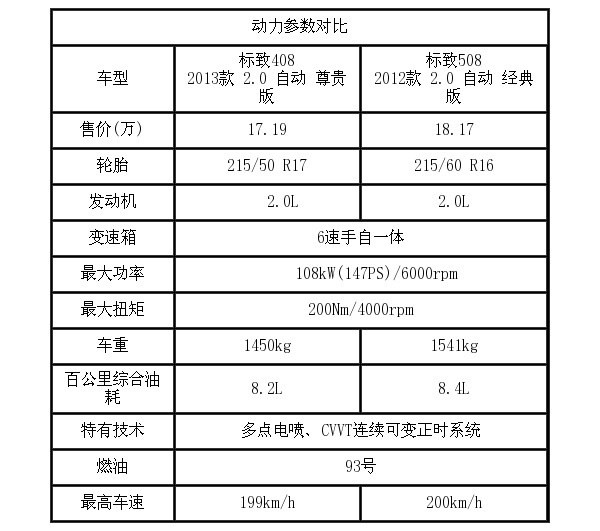 | 动力参数对比 | | |
|---|---|---|
| 车型 | 标致408 2013款 2.0 自动 尊贵版 | 标致508 2012款 2.0 自动 经典版 |
| 售价(万) | 17.19 | 18.17 |
| 轮胎 | 215/50 R17 | 215/60 R16 |
| 发动机 | 2.0L | 2.0L |
| 变速箱 | 6速手自一体 | |
| 最大功率 | 108kW(147PS)/6000rpm | |
| 最大扭矩 | 200Nm/4000rpm | |
| 车重 | 1450kg | 1541kg |
| 百公里综合油耗 | 8.2L | 8.4L |
| 特有技术 | 多点电喷、CVVT连续可变正时系统 | |
| 燃油 | 93号 | |
| 最高车速 | 199km/h | 200km/h |